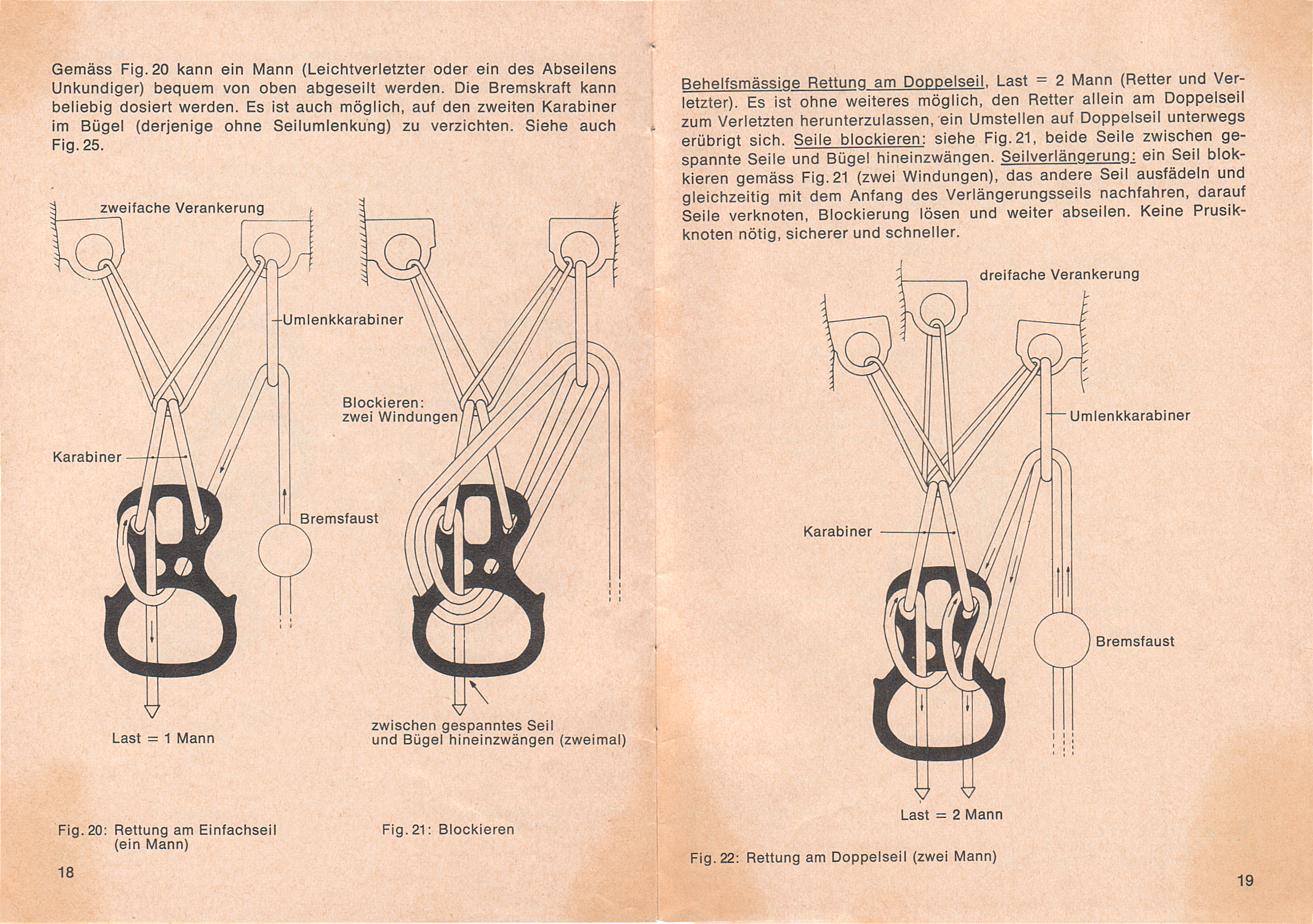 Gemäss Fig. 20 kann ein Mann (Leichtverletzter oder ein des Abseilens Unkundiger) bequem von oben abgeseilt werden. Die Bremskraft kann beliebig dosiert werden. Es ist auch möglich, auf den zweiten Karabiner im Bügel (derjenige ohne Seilumlenkung) zu verzichten. Siehe auch Fig. 25.

zweifache Verankerung

Umlenkkarabiner

Blockieren: zwei Windungen

Karabiner

Bremsfaust

Last = 1 Mann

zwischen gespanntes Seil und Bügel hineinzwängen (zweimal)

Fig. 20: Rettung am Einfachseil (ein Mann)

Fig. 21: Blockieren

18

Behelfsmässige Rettung am Doppelseil, Last = 2 Mann (Retter und Verletzter). Es ist ohne weiteres möglich, den Retter allein am Doppelseil zum Verletzten herunterzulassen, ein Umstellen auf Doppelseil unterwegs erübrigt sich. Seile blockieren: siehe Fig. 21, beide Seile zwischen gespannte Seile und Bügel hineinzwängen. Seilverlängerung: ein Seil blokkieren gemäss Fig. 21 (zwei Windungen), das andere Seil ausfädeln und gleichzeitig mit dem Anfang des Verlängerungsseils nachfahren, darauf Seile verknoten, Blockierung lösen und weiter abseilen. Keine Prusikknoten nötig, sicherer und schneller.

dreifache Verankerung

Umlenkkarabiner

Karabiner

Bremsfaust

Last = 2 Mann

Fig. 22: Rettung am Doppelseil (zwei Mann)

19